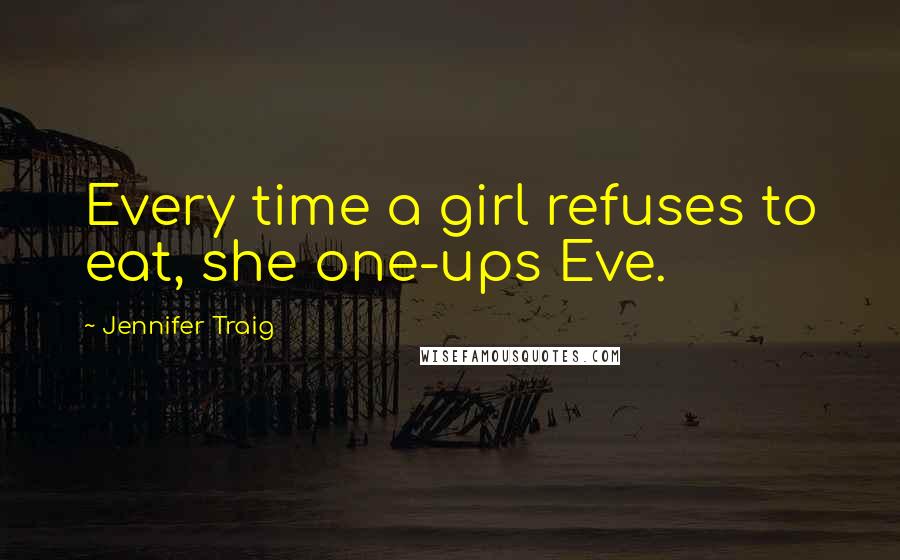 Every time a girl refuses to eat, she one-ups Eve.

~ Jennifer Traig

WISEFAMOUSQUOTES.COM